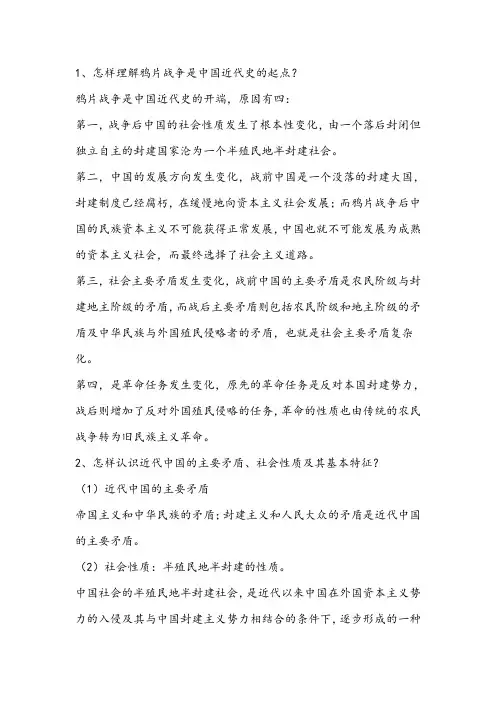 1、怎样理解鸦片战争是中国近代史的起点？

鸦片战争是中国近代史的开端，原因有四：

第一，战争后中国的社会性质发生了根本性变化，由一个落后封闭但独立自主的封建国家沦为一个半殖民地半封建社会。

第二，中国的发展方向发生变化，战前中国是一个没落的封建大国，封建制度已经腐朽，在缓慢地向资本主义社会发展；而鸦片战争后中国的民族资本主义不可能获得正常发展，中国也就不可能发展为成熟的资本主义社会，而最终选择了社会主义道路。

第三，社会主要矛盾发生变化，战前中国的主要矛盾是农民阶级与封建地主阶级的矛盾，而战后主要矛盾则包括农民阶级和地主阶级的矛盾及中华民族与外国殖民侵略者的矛盾，也就是社会主要矛盾复杂化。

第四，是革命任务发生变化，原先的革命任务是反对本国封建势力，战后则增加了反对外国殖民侵略的任务，革命的性质也由传统的农民战争转为旧民族主义革命。

2、怎样认识近代中国的主要矛盾、社会性质及其基本特征？

（1）近代中国的主要矛盾

帝国主义和中华民族的矛盾；封建主义和人民大众的矛盾是近代中国的主要矛盾。

（2）社会性质：半殖民地半封建的性质。

中国社会的半殖民地半封建社会，是近代以来中国在外国资本主义势力的入侵及其与中国封建主义势力相结合的条件下，逐步形成的一种